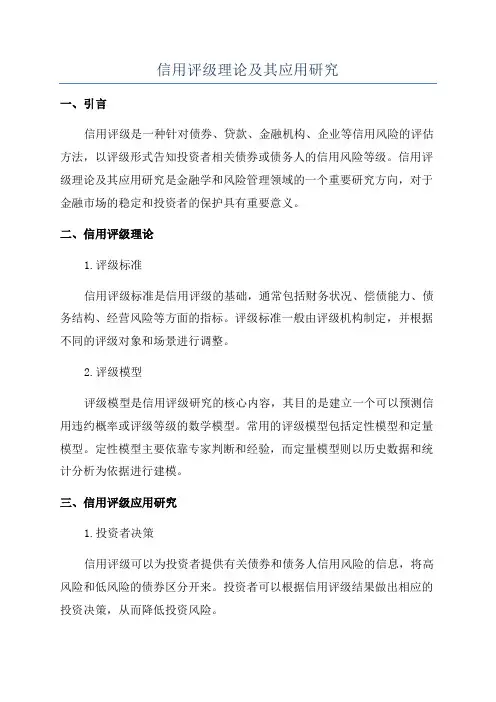 信用评级理论及其应用研究

一、引言

信用评级是一种针对债券、贷款、金融机构、企业等信用风险的评估方法，以评级形式告知投资者相关债券或债务人的信用风险等级。信用评级理论及其应用研究是金融学和风险管理领域的一个重要研究方向，对于金融市场的稳定和投资者的保护具有重要意义。

二、信用评级理论

1. 评级标准

信用评级标准是信用评级的基础，通常包括财务状况、偿债能力、债务结构、经营风险等方面的指标。评级标准一般由评级机构制定，并根据不同的评级对象和场景进行调整。

2. 评级模型

评级模型是信用评级研究的核心内容，其目的是建立一个可以预测信用违约概率或评级等级的数学模型。常用的评级模型包括定性模型和定量模型。定性模型主要依靠专家判断和经验，而定量模型则以历史数据和统计分析为依据进行建模。

三、信用评级应用研究

1. 投资者决策

信用评级可以为投资者提供有关债券和债务人信用风险的信息，将高风险和低风险的债券区分开来。投资者可以根据信用评级结果做出相应的投资决策，从而降低投资风险。